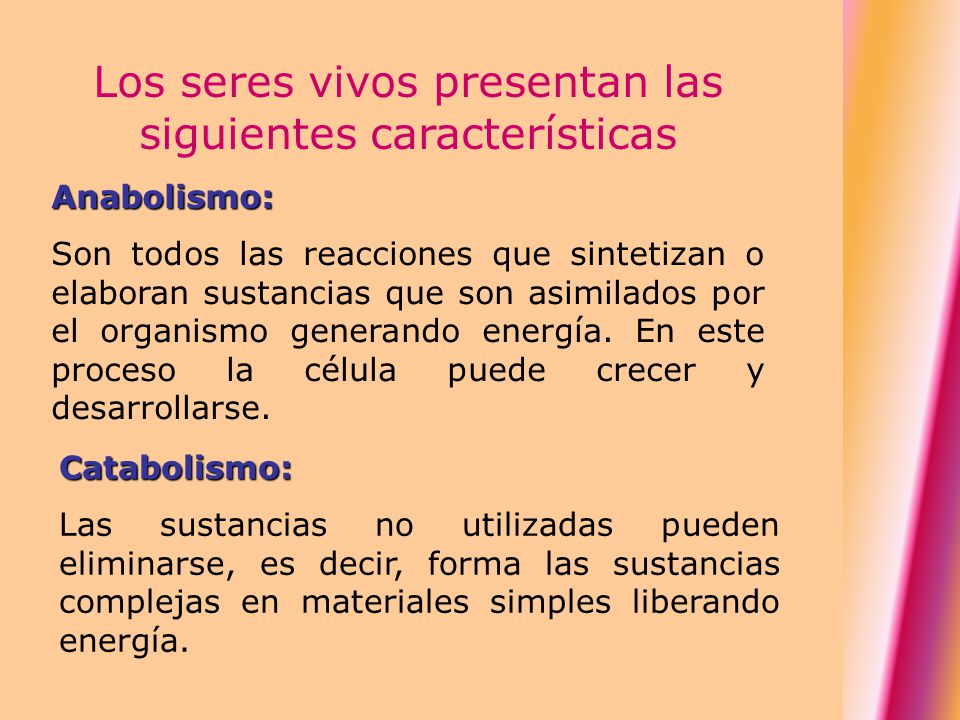 Los seres vivos presentan las siguientes características

Anabolismo:

Son todos las reacciones que sintetizan o elaboran sustancias que son asimilados por el organismo generando energía. En este proceso la célula puede crecer y desarrollarse.

Catabolismo:

Las sustancias no utilizadas pueden eliminarse, es decir, forma las sustancias complejas en materiales simples liberando energía.